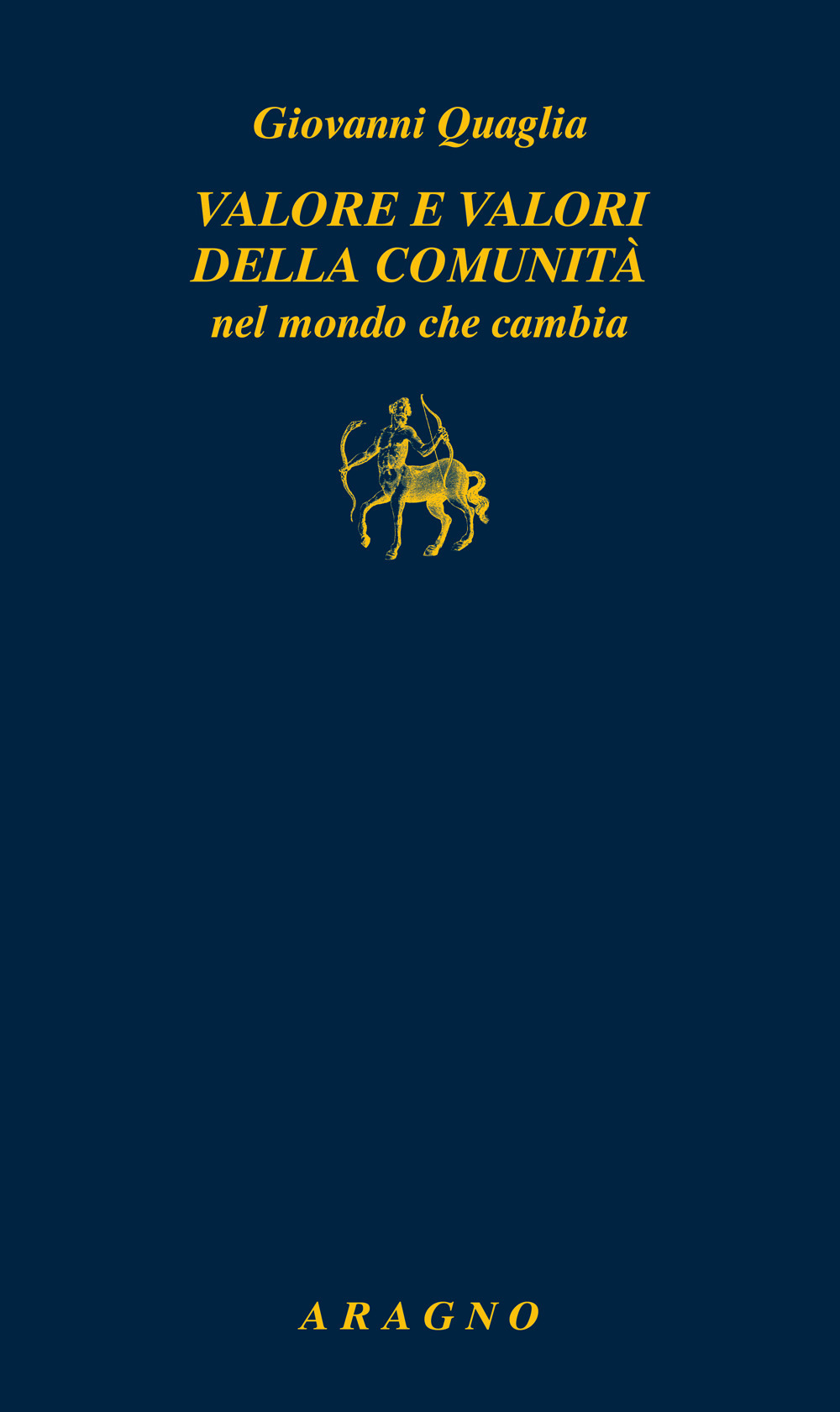 Giovanni Quaglia

VALORE E VALORI DELLA COMUNITÀ
nel mondo che cambia

ARAGNO